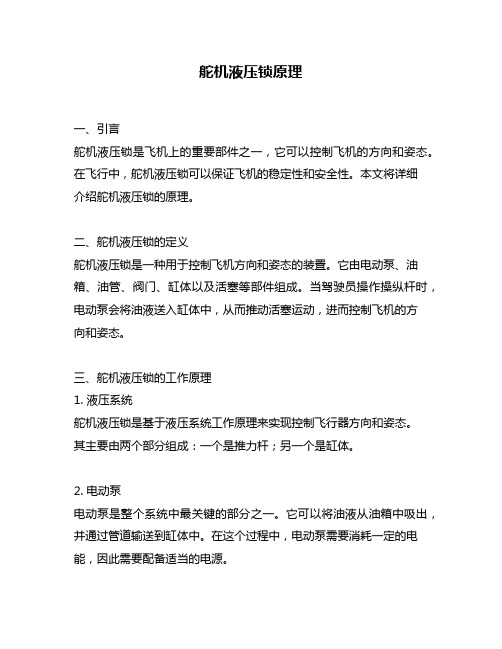 舵机液压锁原理

一、引言
舵机液压锁是飞机上的重要部件之一，它可以控制飞机的方向和姿态。在飞行中，舵机液压锁可以保证飞机的稳定性和安全性。本文将详细介绍舵机液压锁的原理。

二、舵机液压锁的定义
舵机液压锁是一种用于控制飞机方向和姿态的装置。它由电动泵、油箱、油管、阀门、缸体以及活塞等部件组成。当驾驶员操作操纵杆时，电动泵会将油液送入缸体中，从而推动活塞运动，进而控制飞机的方向和姿态。

三、舵机液压锁的工作原理
1. 液压系统
舵机液压锁是基于液压系统工作原理来实现控制飞行器方向和姿态。其主要由两个部分组成：一个是推力杆；另一个是缸体。

2. 电动泵
电动泵是整个系统中最关键的部分之一。它可以将油液从油箱中吸出，并通过管道输送到缸体中。在这个过程中，电动泵需要消耗一定的电能，因此需要配备适当的电源。